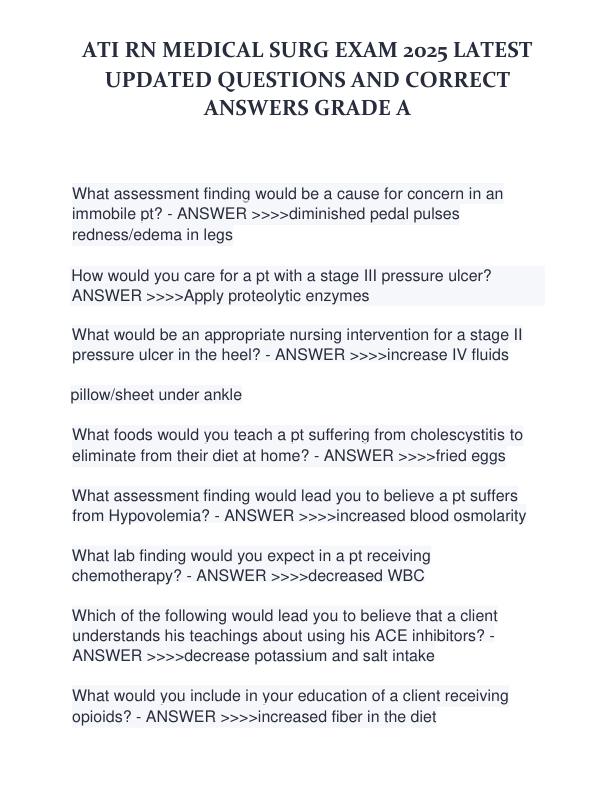 ATI RN MEDICAL SURG EXAM 2025 LATEST UPDATED QUESTIONS AND CORRECT ANSWERS GRADE A

What assessment finding would be a cause for concern in an immobile pt? - ANSWER >>>>diminished pedal pulses redness/edema in legs

How would you care for a pt with a stage III pressure ulcer? ANSWER >>>>Apply proteolytic enzymes

What would be an appropriate nursing intervention for a stage II pressure ulcer in the heel? - ANSWER >>>>increase IV fluids

pillow/sheet under ankle

What foods would you teach a pt suffering from cholescystitis to eliminate from their diet at home? - ANSWER >>>>fried eggs

What assessment finding would lead you to believe a pt suffers from Hypovolemia? - ANSWER >>>>increased blood osmolarity

What lab finding would you expect in a pt receiving chemotherapy? - ANSWER >>>>decreased WBC

Which of the following would lead you to believe that a client understands his teachings about using his ACE inhibitors? - ANSWER >>>>decrease potassium and salt intake

What would you include in your education of a client receiving opioids? - ANSWER >>>>increased fiber in the diet